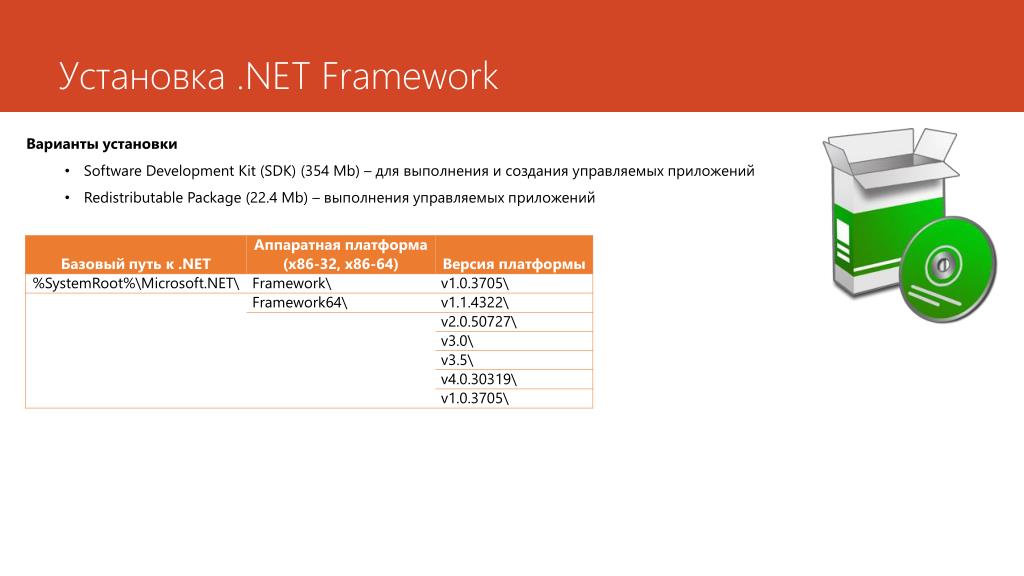 Установка .NET Framework

Варианты установки

• Software Development Kit (SDK) (354 Mb) – для выполнения и создания управляемых приложений

• Redistributable Package (22.4 Mb) – выполнения управляемых приложений

| Базовый путь к .NET | Аппаратная платформа (x86-32, x86-64) | Версия платформы |
|---|---|---|
| %SystemRoot%\Microsoft.NET\ | Framework\ | v1.0.3705\ |
| | Framework64\ | v1.1.4322\ |
| | | v2.0.50727\ |
| | | v3.0\ |
| | | v3.5\ |
| | | v4.0.30319\ |
| | | v1.0.3705\ |